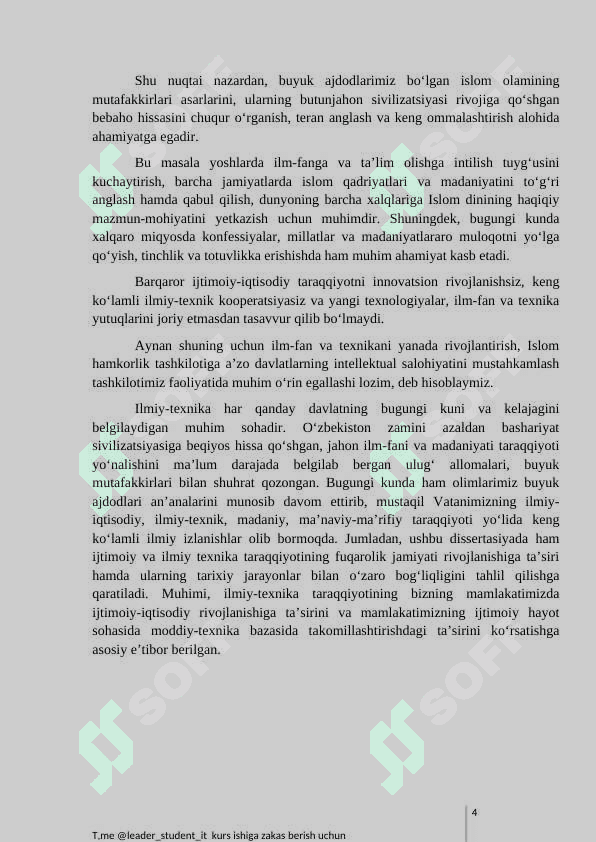 Shu nuqtai nazardan, buyuk ajdodlarimiz bo‘lgan islom olamining mutafakkirlari asarlarini, ularning butunjahon sivilizatsiyasi rivojiga qo‘shgan bebaho hissasini chuqur o‘rganish, teran anglash va keng ommalashtirish alohida ahamiyatga egadir.

Bu masala yoshlarda ilm-fanga va ta’lim olishga intilish tuyg‘usini kuchaytirish, barcha jamiyatlarda islom qadriyatlari va madaniyatini to‘g‘ri anglash hamda qabul qilish, dunyoning barcha xalqlariga Islom dinining haqiqiy mazmun-mohiyatini yetkazish uchun muhimdir. Shuningdek, bugungi kunda xalqaro miqyosda konfessiyalar, millatlar va madaniyatlararo muloqotni yo‘lga qo‘yish, tinchlik va totuvlikka erishishda ham muhim ahamiyat kasb etadi.

Barqaror ijtimoiy-iqtisodiy taraqqiyotni innovatsion rivojlanishsiz, keng ko‘lamli ilmiy-texnik kooperatsiyasiz va yangi texnologiyalar, ilm-fan va texnika yutuqlarini joriy etmasdan tasavvur qilib bo‘lmaydi.

Aynan shuning uchun ilm-fan va texnikani yanada rivojlantirish, Islom hamkorlik tashkilotiga a’zo davlatlarning intellektual salohiyatini mustahkamlash tashkilotimiz faoliyatida muhim o‘rin egallashi lozim, deb hisoblaymiz.

Ilmiy-texnika har qanday davlatning bugungi kuni va kelajagini belgilaydigan muhim sohadir. O‘zbekiston zamini azaldan bashariyat sivilizatsiyasiga beqiyos hissa qo‘shgan, jahon ilm-fani va madaniyati taraqqiyoti yo‘nalishini ma’lum darajada belgilab bergan ulug‘ allomalari, buyuk mutafakkirlari bilan shuhrat qozongan. Bugungi kunda ham olimlarimiz buyuk ajdodlari an’analarini munosib davom ettirib, mustaqil Vatanimizning ilmiy-iqtisodiy, ilmiy-texnik, madaniy, ma’naviy-ma’rifiy taraqqiyoti yo‘lida keng ko‘lamli ilmiy izlanishlar olib bormoqda. Jumladan, ushbu dissertasiyada ham ijtimoiy va ilmiy texnika taraqqiyotining fuqarolik jamiyati rivojlanishiga ta’siri hamda ularning tarixiy jarayonlar bilan o‘zaro bog‘liqligini tahlil qilishga qaratiladi. Muhimi, ilmiy-texnika taraqqiyotining bizning mamlakatimizda ijtimoiy-iqtisodiy rivojlanishiga ta’sirini va mamlakatimizning ijtimoiy hayot sohasida moddiy-texnika bazasida takomillashtirishdagi ta’sirini ko‘rsatishga asosiy e’tibor berilgan.

4

T.me @leader_student_it kurs ishiga zakas berish uchun